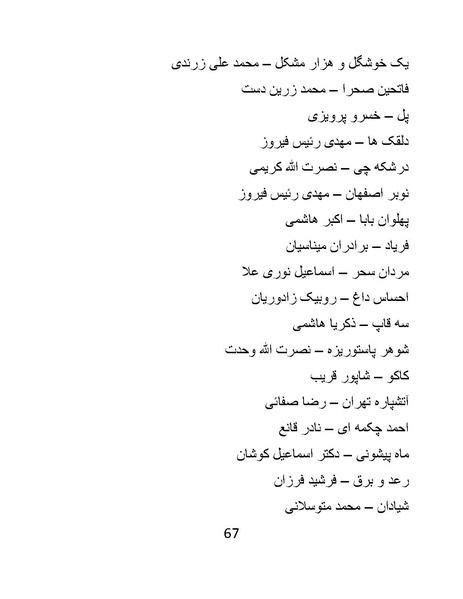 یک خوشگل و هزار مشکل – محمد علی زرندی

فاتحین صحرا – محمد زرین دست

پل – خسرو پرویزی

دلقک ها – مهدی رئیس فیروز

درشکه چی – نصرت الله کریمی

نوبر اصفهان – مهدی رئیس فیروز

پهلوان بابا – اکبر هاشمی

فریاد – برادران میناسیان

مردان سحر – اسماعیل نوری علا

احساس داغ – روبیک زادوریان

سه قاپ – ذکریا هاشمی

شوهر پاستوریزه – نصرت الله وحدت

کاکو – شاپور قریب

آتشپاره تهران – رضا صفائی

احمد چکمه ای – نادر قانع

ماه پیشونی – دکتر اسماعیل کوشان

رعد و برق – فرشید فرزان

شیادان – محمد متوسلانی

67